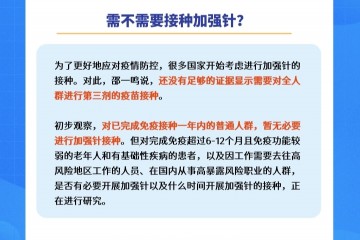 需不需要接种加强针？

为了更好地应对疫情防控，很多国家开始考虑进行加强针的接种。对此，邵一鸣说，还没有足够的证据显示需要对全人群进行第三剂的疫苗接种。

初步观察，对已完成免疫接种一年内的普通人群，暂无必要进行加强针接种。但对完成免疫超过6-12个月且免疫功能较弱的老年人和有基础性疾病的患者，以及因工作需要去往高风险地区工作的人员、在国内从事高暴露风险职业的人群，是否有必要开展加强针以及什么时间开展加强针的接种，正在进行研究。